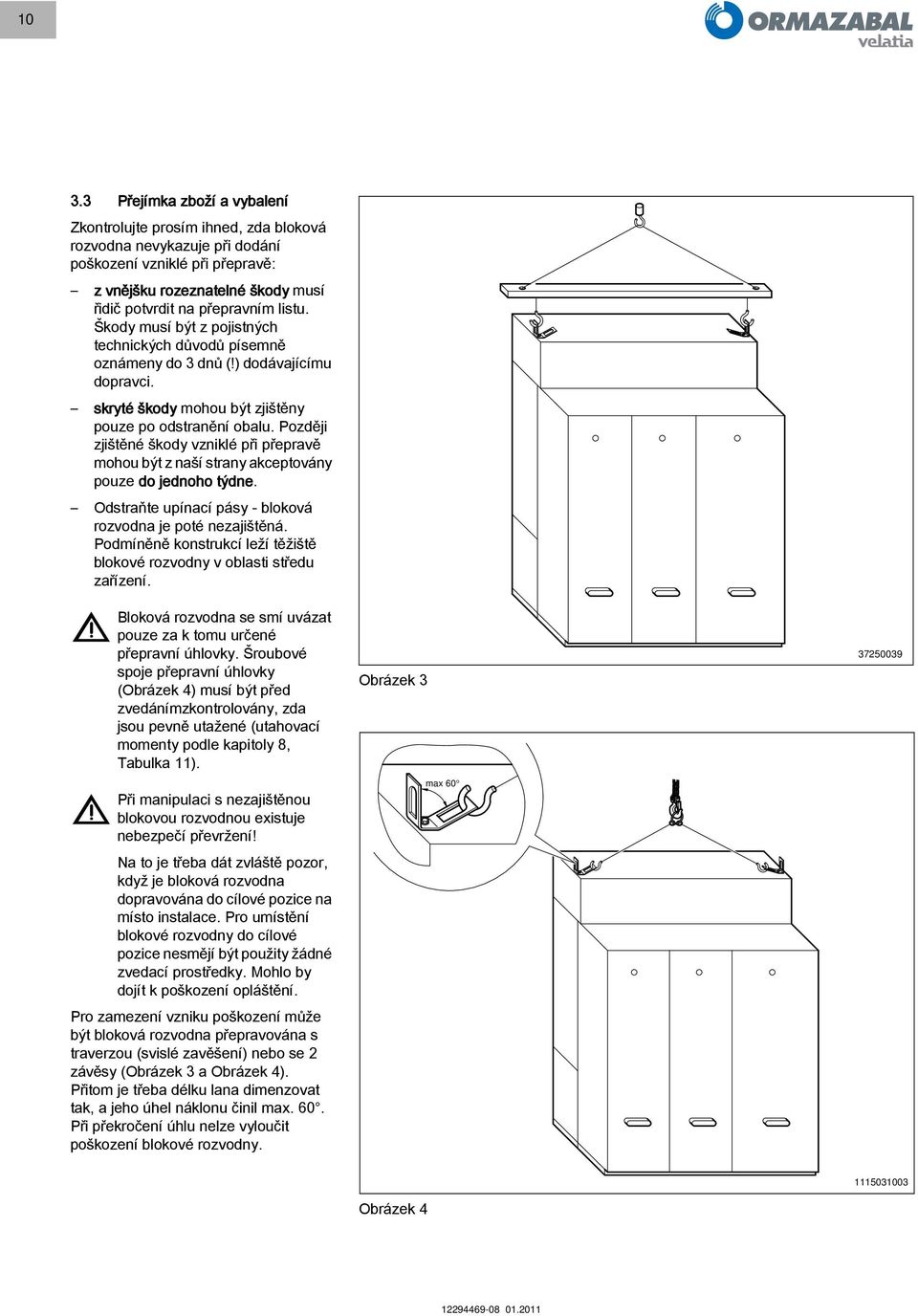 10

ORMAZABAL
velatia

3.3 Přejímka zboží a vybalení

Zkontrolujte prosím ihned, zda bloková rozvodna nevykazuje při dodání poškození vzniklé při přepravě:

– z vnějšku rozeznatelné škody musí řidič potvrdit na přepravním listu. Škody musí být z pojistných technických důvodů písemně oznámeny do 3 dnů (!) dodávajícímu dopravci.

– skryté škody mohou být zjištěny pouze po odstranění obalu. Později zjištěné škody vzniklé při přepravě mohou být z naší strany akceptovány pouze do jednoho týdne.

– Odstraňte upínací pásy - bloková rozvodna je poté nezajištěná. Podmíněně konstrukcí leží těžiště blokové rozvodny v oblasti středu zařízení.

Bloková rozvodna se smí uvázat pouze za k tomu určené přepravní úhlovky. Šroubové spoje přepravní úhlovky (Obrázek 4) musí být před zvedánímzkontrolovány, zda jsou pevně utažené (utahovací momenty podle kapitoly 8, Tabulka 11).

Při manipulaci s nezajištěnou blokovou rozvodnou existuje nebezpečí převržení!

Na to je třeba dát zvláště pozor, když je bloková rozvodna dopravována do cílové pozice na místo instalace. Pro umístění blokové rozvodny do cílové pozice nesmějí být použity žádné zvedací prostředky. Mohlo by dojít k poškození opláštění.

Pro zamezení vzniku poškození může být bloková rozvodna přepravována s traverzou (svislé zavěšení) nebo se 2 závěsy (Obrázek 3 a Obrázek 4). Přitom je třeba délku lana dimenzovat tak, a jeho úhel náklonu činil max. 60°. Při překročení úhlu nelze vyloučit poškození blokové rozvodny.

37250039
Obrázek 3

max 60°

1115031003
Obrázek 4

12294469-08 01.2011